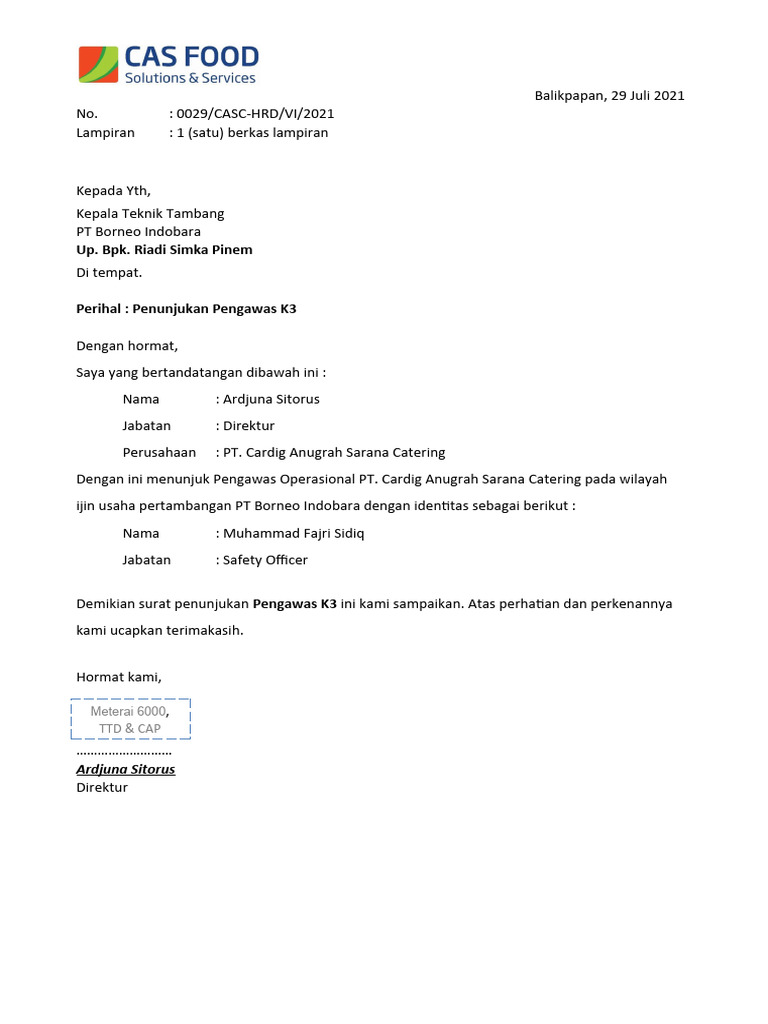 CAS FOOD
Solutions & Services

Balikpapan, 29 Juli 2021

No. : 0029/CASC-HRD/VI/2021
Lampiran : 1 (satu) berkas lampiran

Kepada Yth,

Kepala Teknik Tambang
PT Borneo Indobara
Up. Bpk. Riadi Simka Pinem
Di tempat.

Perihal : Penunjukan Pengawas K3

Dengan hormat,

Saya yang bertandatangan dibawah ini :

Nama : Ardjuna Sitorus
Jabatan : Direktur
Perusahaan : PT. Cardig Anugrah Sarana Catering

Dengan ini menunjuk Pengawas Operasional PT. Cardig Anugrah Sarana Catering pada wilayah ijin usaha pertambangan PT Borneo Indobara dengan identitas sebagai berikut :

Nama : Muhammad Fajri Sidiq
Jabatan : Safety Officer

Demikian surat penunjukan Pengawas K3 ini kami sampaikan. Atas perhatian dan perkenannya kami ucapkan terimakasih.

Hormat kami,

Meterai 6000,
TTD & CAP

Ardjuna Sitorus
Direktur